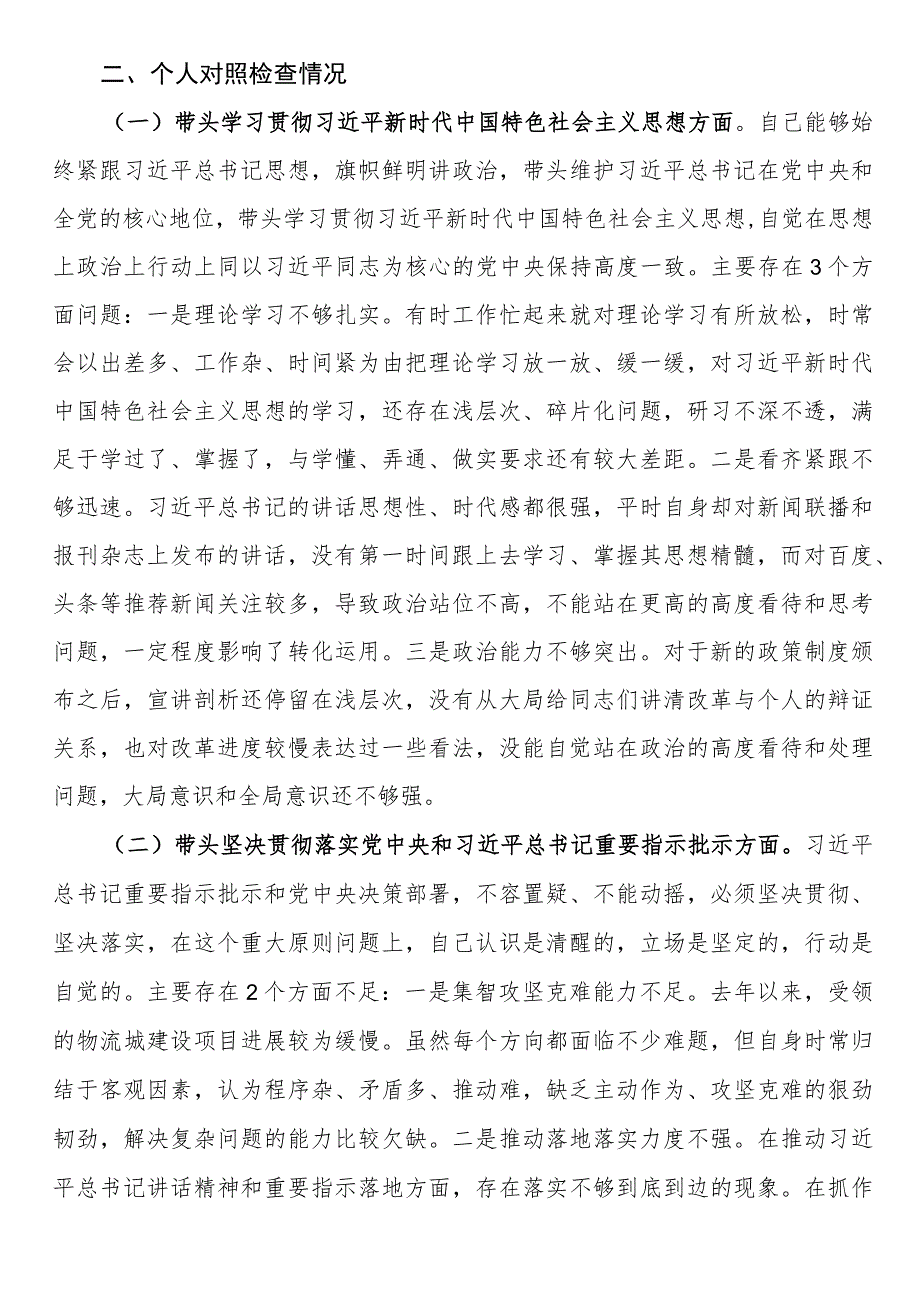 二、个人对照检查情况

（一）带头学习贯彻习近平新时代中国特色社会主义思想方面。自己能够始终紧跟习近平总书记思想，旗帜鲜明讲政治，带头维护习近平总书记在党中央和全党的核心地位，带头学习贯彻习近平新时代中国特色社会主义思想，自觉在思想上政治上行动上同以习近平同志为核心的党中央保持高度一致。主要存在3个方面问题：一是理论学习不够扎实。有时工作忙起来就对理论学习有所放松，时常会以出差多、工作杂、时间紧为由把理论学习放一放、缓一缓，对习近平新时代中国特色社会主义思想的学习，还存在浅层次、碎片化问题，研习不深不透，满足于学过了、掌握了，与学懂、弄通、做实要求还有较大差距。二是看齐紧跟不够迅速。习近平总书记的讲话思想性、时代感都很强，平时自身却对新闻联播和报刊杂志上发布的讲话，没有第一时间跟上去学习、掌握其思想精髓，而对百度、头条等推荐新闻关注较多，导致政治站位不高，不能站在更高的高度看待和思考问题，一定程度影响了转化运用。三是政治能力不够突出。对于新的政策制度颁布之后，宣讲剖析还停留在浅层次，没有从大局给同志们讲清改革与个人的辩证关系，也对改革进度较慢表达过一些看法，没能自觉站在政治的高度看待和处理问题，大局意识和全局意识还不够强。

（二）带头坚决贯彻落实党中央和习近平总书记重要指示批示方面。习近平总书记重要指示批示和党中央决策部署，不容置疑、不能动摇，必须坚决贯彻、坚决落实，在这个重大原则问题上，自己认识是清醒的，立场是坚定的，行动是自觉的。主要存在2个方面不足：一是集智攻坚克难能力不足。去年以来，受领的物流城建设项目进展较为缓慢。虽然每个方向都面临不少难题，但自身时常归结于客观因素，认为程序杂、矛盾多、推动难，缺乏主动作为、攻坚克难的狠劲韧劲，解决复杂问题的能力比较欠缺。二是推动落地落实力度不强。在推动习近平总书记讲话精神和重要指示落地方面，存在落实不够到底到边的现象。在抓作